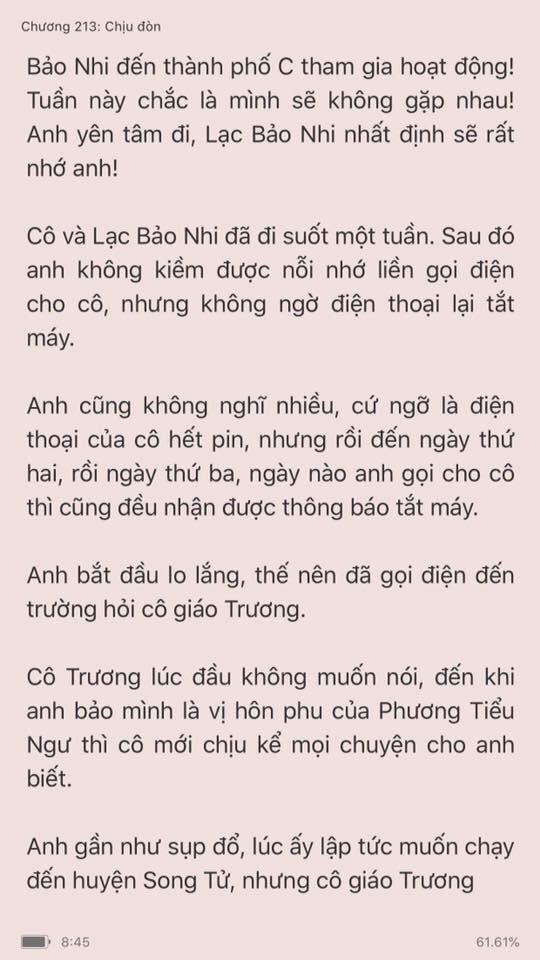 Chương 213: Chịu đòn

Bảo Nhi đến thành phố C tham gia hoạt động! Tuần này chắc là mình sẽ không gặp nhau! Anh yên tâm đi, Lạc Bảo Nhi nhất định sẽ rất nhớ anh!

Cô và Lạc Bảo Nhi đã đi suốt một tuần. Sau đó anh không kiềm được nỗi nhớ liền gọi điện cho cô, nhưng không ngờ điện thoại lại tắt máy.

Anh cũng không nghĩ nhiều, cứ ngỡ là điện thoại của cô hết pin, nhưng rồi đến ngày thứ hai, rồi ngày thứ ba, ngày nào anh gọi cho cô thì cũng đều nhận được thông báo tắt máy.

Anh bắt đầu lo lắng, thế nên đã gọi điện đến trường hỏi cô giáo Trương.

Cô Trương lúc đầu không muốn nói, đến khi anh bảo mình là vị hôn phu của Phương Tiểu Ngư thì cô mới chịu kể mọi chuyện cho anh biết.

Anh gần như sụp đổ, lúc ấy lập tức muốn chạy đến huyện Song Tử, nhưng cô giáo Trương

8:45

61.61%